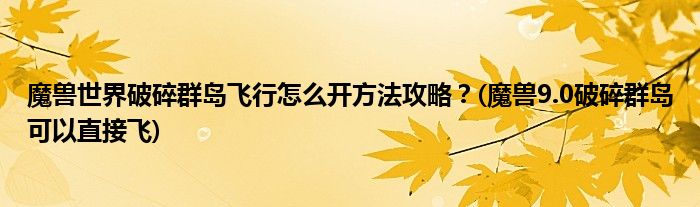 魔兽世界破碎群岛飞行怎么开方法攻略？(魔兽9.0破碎群岛可以直接飞)